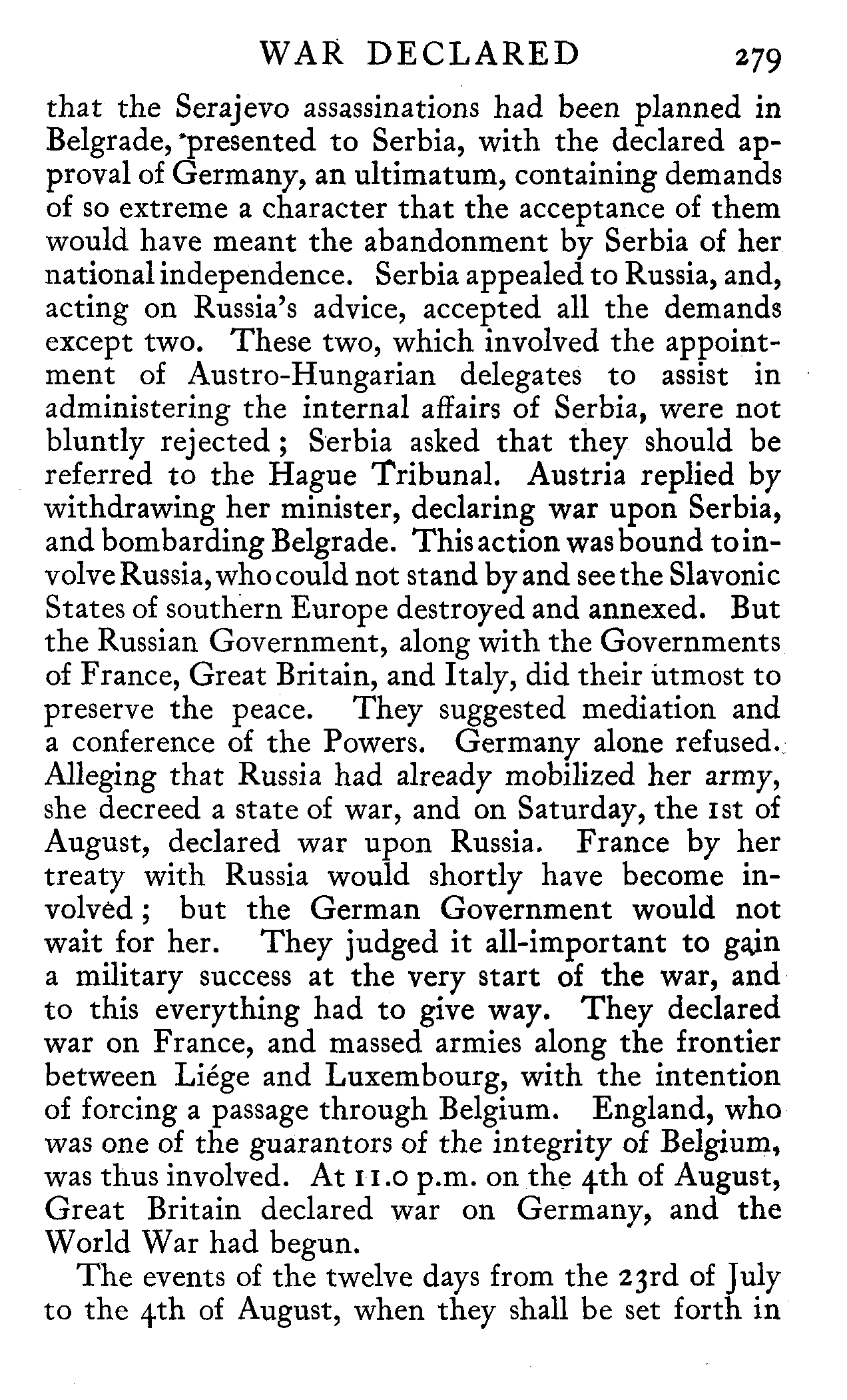 WAR DECLARED 279

that the Serajevo assassinations had been planned in Belgrade, presented to Serbia, with the declared approval of Germany, an ultimatum, containing demands of so extreme a character that the acceptance of them would have meant the abandonment by Serbia of her national independence. Serbia appealed to Russia, and, acting on Russia's advice, accepted all the demands except two. These two, which involved the appointment of Austro-Hungarian delegates to assist in administering the internal affairs of Serbia, were not bluntly rejected; Serbia asked that they should be referred to the Hague Tribunal. Austria replied by withdrawing her minister, declaring war upon Serbia, and bombarding Belgrade. This action was bound to involve Russia, who could not stand by and see the Slavonic States of southern Europe destroyed and annexed. But the Russian Government, along with the Governments of France, Great Britain, and Italy, did their utmost to preserve the peace. They suggested mediation and a conference of the Powers. Germany alone refused. Alleging that Russia had already mobilized her army, she decreed a state of war, and on Saturday, the 1st of August, declared war upon Russia. France by her treaty with Russia would shortly have become involved; but the German Government would not wait for her. They judged it all-important to gain a military success at the very start of the war, and to this everything had to give way. They declared war on France, and massed armies along the frontier between Liége and Luxembourg, with the intention of forcing a passage through Belgium. England, who was one of the guarantors of the integrity of Belgium, was thus involved. At 11.0 p.m. on the 4th of August, Great Britain declared war on Germany, and the World War had begun.

The events of the twelve days from the 23rd of July to the 4th of August, when they shall be set forth in